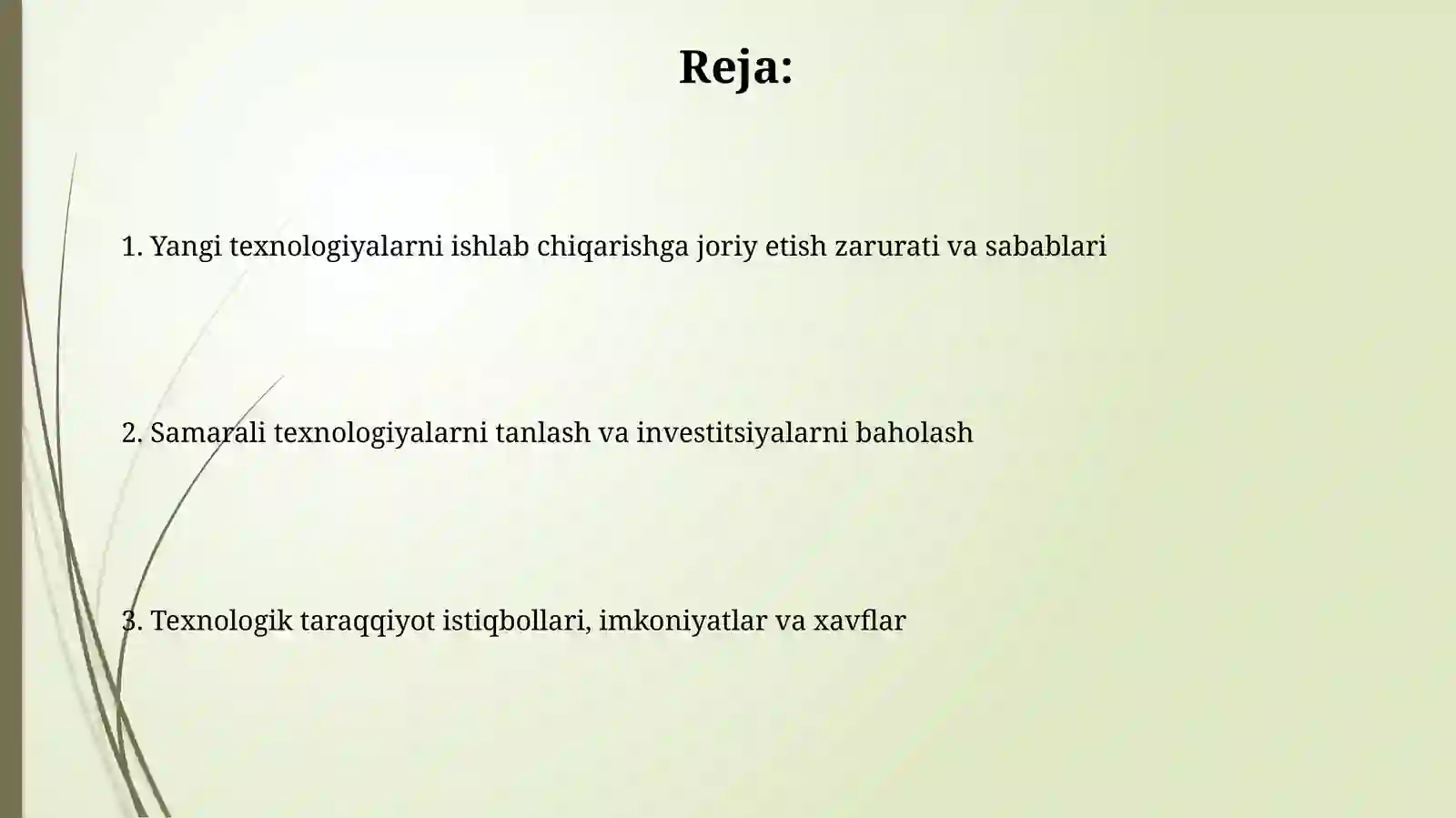 Reja:

1. Yangi texnologiyalarni ishlab chiqarishga joriy etish zarurati va sabablari

2. Samarali texnologiyalarni tanlash va investitsiyalarni baholash

3. Texnologik taraqqiyot istiqbollari, imkoniyatlar va xavflar